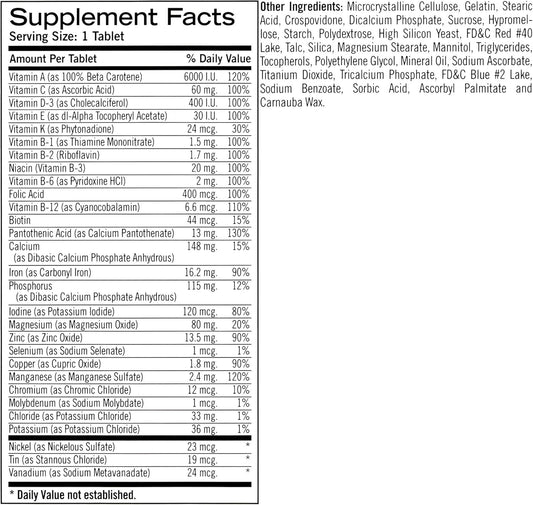 Supplement Facts
Serving Size: 1 Tablet

| Amount Per Tablet | | % Daily Value |
|---|---|---|
| Vitamin A (as 100% Beta Carotene) | 6000 I.U. | 120% |
| Vitamin C (as Ascorbic Acid) | 60 mg. | 100% |
| Vitamin D-3 (as Cholecalciferol) | 400 I.U. | 100% |
| Vitamin E (as dl-Alpha Tocopheryl Acetate) | 30 I.U. | 100% |
| Vitamin K (as Phytonadione) | 24 mcg. | 30% |
| Vitamin B-1 (as Thiamine Mononitrate) | 1.5 mg. | 100% |
| Vitamin B-2 (Riboflavin) | 1.7 mg. | 100% |
| Niacin (Vitamin B-3) | 20 mg. | 100% |
| Vitamin B-6 (as Pyridoxine HCl) | 2 mg. | 100% |
| Folic Acid | 400 mcg. | 100% |
| Vitamin B-12 (as Cyanocobalamin) | 6.6 mcg. | 110% |
| Biotin | 44 mcg. | 15% |
| Pantothenic Acid (as Calcium Pantothenate) | 13 mg. | 130% |
| Calcium (as Dibasic Calcium Phosphate Anhydrous) | 148 mg. | 15% |
| Iron (as Carbonyl Iron) | 16.2 mg. | 90% |
| Phosphorus (as Dibasic Calcium Phosphate Anhydrous) | 115 mg. | 12% |
| Iodine (as Potassium Iodide) | 120 mcg. | 80% |
| Magnesium (as Magnesium Oxide) | 80 mg. | 20% |
| Zinc (as Zinc Oxide) | 13.5 mg. | 90% |
| Selenium (as Sodium Selenate) | 1 mcg. | 1% |
| Copper (as Cupric Oxide) | 1.8 mg. | 90% |
| Manganese (as Manganese Sulfate) | 2.4 mg. | 120% |
| Chromium (as Chromic Chloride) | 12 mcg. | 10% |
| Molybdenum (as Sodium Molybdate) | 1 mcg. | 1% |
| Chloride (as Potassium Chloride) | 33 mg. | 1% |
| Potassium (as Potassium Chloride) | 36 mg. | 1% |
| Nickel (as Nickelous Sulfate) | 23 mcg. | * |
| Tin (as Stannous Chloride) | 19 mcg. | * |
| Vanadium (as Sodium Metavanadate) | 24 mcg. | * |

* Daily Value not established.

Other Ingredients: Microcrystalline Cellulose, Gelatin, Stearic Acid, Crospovidone, Dicalcium Phosphate, Sucrose, Hypromellose, Starch, Polydextrose, High Silicon Yeast, FD&C Red #40 Lake, Talc, Silica, Magnesium Stearate, Mannitol, Triglycerides, Tocopherols, Polyethylene Glycol, Mineral Oil, Sodium Ascorbate, Titanium Dioxide, Tricalcium Phosphate, FD&C Blue #2 Lake, Sodium Benzoate, Sorbic Acid, Ascorbyl Palmitate and Carnauba Wax.